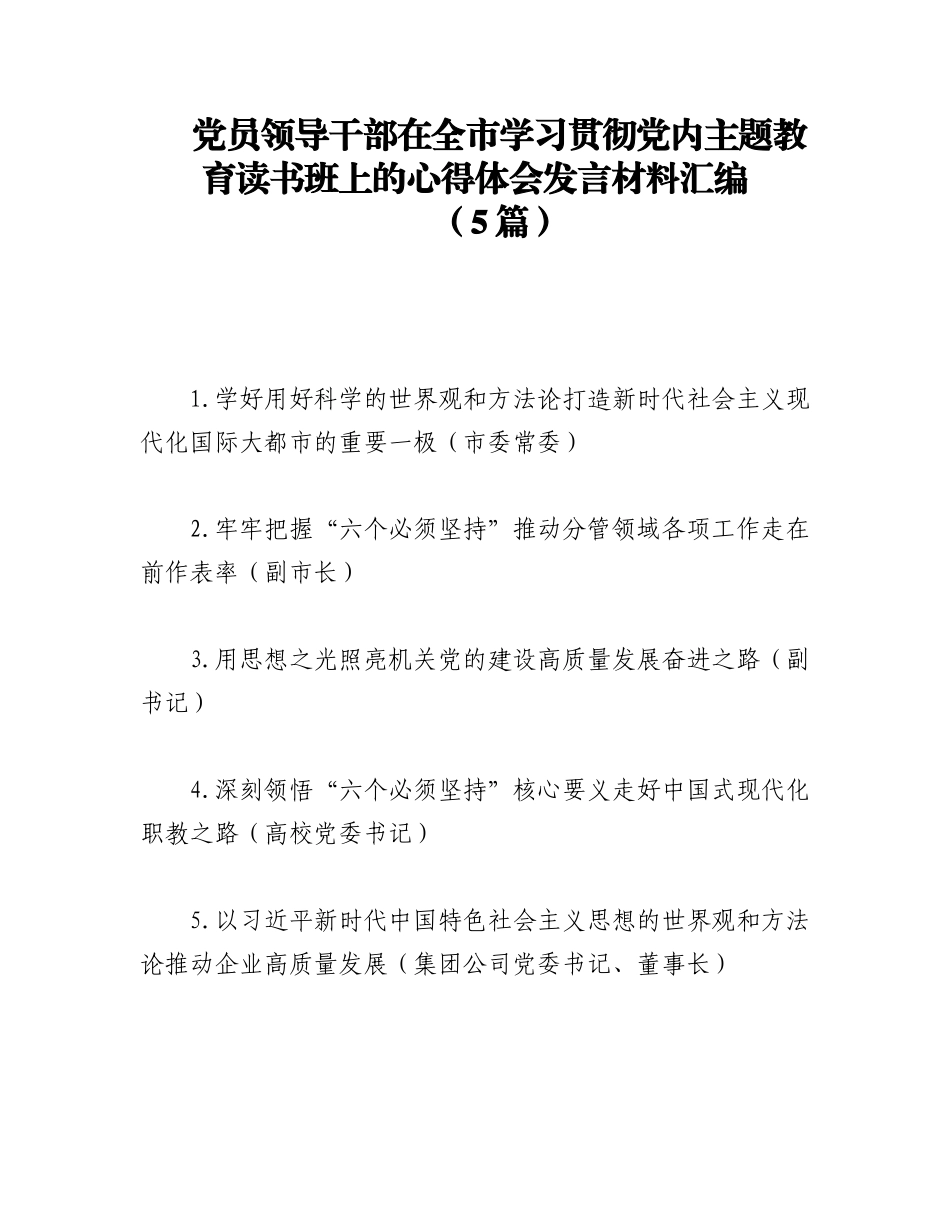 党员领导干部在全市学习贯彻党内主题教育读书班上的心得体会发言材料汇编（5篇）

1.学好用好科学的世界观和方法论打造新时代社会主义现代化国际大都市的重要一极（市委常委）

2.牢牢把握“六个必须坚持”推动分管领域各项工作走在前作表率（副市长）

3.用思想之光照亮机关党的建设高质量发展奋进之路（副书记）

4.深刻领悟“六个必须坚持”核心要义走好中国式现代化职教之路（高校党委书记）

5.以习近平新时代中国特色社会主义思想的世界观和方法论推动企业高质量发展（集团公司党委书记、董事长）